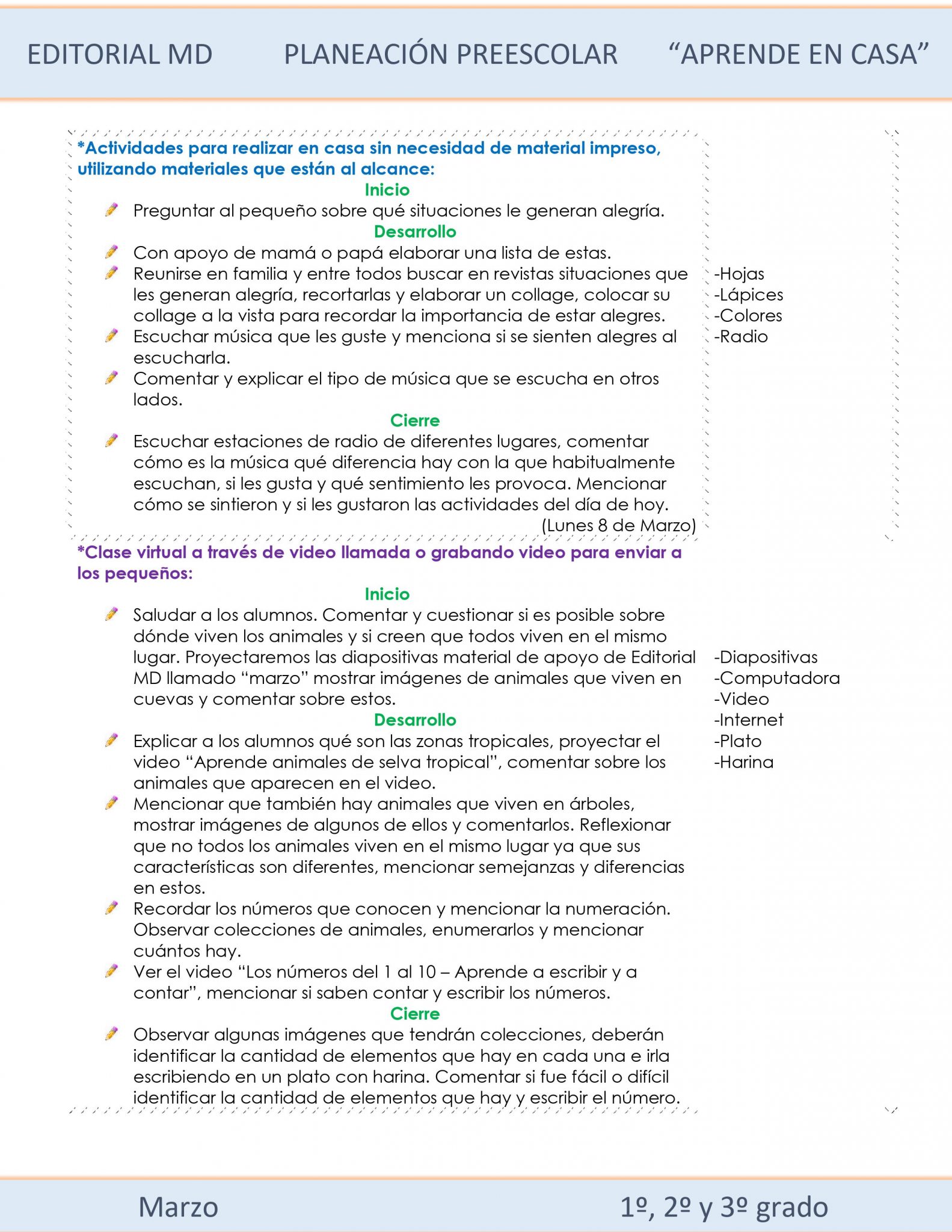 EDITORIAL MD PLANEACIÓN PREESCOLAR “APRENDE EN CASA”

*Actividades para realizar en casa sin necesidad de material impreso, utilizando materiales que están al alcance:

Inicio

Preguntar al pequeño sobre qué situaciones le generan alegría.

Desarrollo

Con apoyo de mamá o papá elaborar una lista de estas.

Reunirse en familia y entre todos buscar en revistas situaciones que les generan alegría, recortarlas y elaborar un collage, colocar su collage a la vista para recordar la importancia de estar alegres.

Escuchar música que les guste y menciona si se sienten alegres al escucharla.

Comentar y explicar el tipo de música que se escucha en otros lados.

Cierre

Escuchar estaciones de radio de diferentes lugares, comentar cómo es la música qué diferencia hay con la que habitualmente escuchan, si les gusta y qué sentimiento les provoca. Mencionar cómo se sintieron y si les gustaron las actividades del día de hoy.

(Lunes 8 de Marzo)

-Hojas
-Lápices
-Colores
-Radio

*Clase virtual a través de video llamada o grabando video para enviar a los pequeños:

Inicio

Saludar a los alumnos. Comentar y cuestionar si es posible sobre dónde viven los animales y si creen que todos viven en el mismo lugar. Proyectaremos las diapositivas material de apoyo de Editorial MD llamado “marzo” mostrar imágenes de animales que viven en cuevas y comentar sobre estos.

Desarrollo

Explicar a los alumnos qué son las zonas tropicales, proyectar el video “Aprende animales de selva tropical”, comentar sobre los animales que aparecen en el video.

Mencionar que también hay animales que viven en árboles, mostrar imágenes de algunos de ellos y comentarlos. Reflexionar que no todos los animales viven en el mismo lugar ya que sus características son diferentes, mencionar semejanzas y diferencias en estos.

Recordar los números que conocen y mencionar la numeración. Observar colecciones de animales, enumerarlos y mencionar cuántos hay.

Ver el video “Los números del 1 al 10 – Aprende a escribir y a contar”, mencionar si saben contar y escribir los números.

Cierre

Observar algunas imágenes que tendrán colecciones, deberán identificar la cantidad de elementos que hay en cada una e irla escribiendo en un plato con harina. Comentar si fue fácil o difícil identificar la cantidad de elementos que hay y escribir el número.

-Diapositivas
-Computadora
-Video
-Internet
-Plato
-Harina

Marzo 1º, 2º y 3º grado